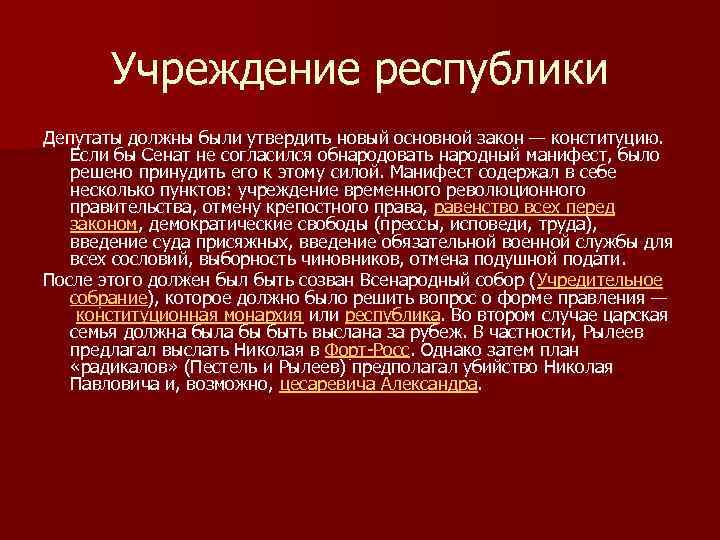 Учреждение республики

Депутаты должны были утвердить новый основной закон — конституцию. Если бы Сенат не согласился обнародовать народный манифест, было решено принудить его к этому силой. Манифест содержал в себе несколько пунктов: учреждение временного революционного правительства, отмену крепостного права, равенство всех перед законом, демократические свободы (прессы, исповеди, труда), введение суда присяжных, введение обязательной военной службы для всех сословий, выборность чиновников, отмена подушной подати.

После этого должен был быть созван Всенародный собор (Учредительное собрание), которое должно было решить вопрос о форме правления — конституционная монархия или республика. Во втором случае царская семья должна была бы быть выслана за рубеж. В частности, Рылеев предлагал выслать Николая в Форт-Росс. Однако затем план «радикалов» (Пестель и Рылеев) предполагал убийство Николая Павловича и, возможно, цесаревича Александра.